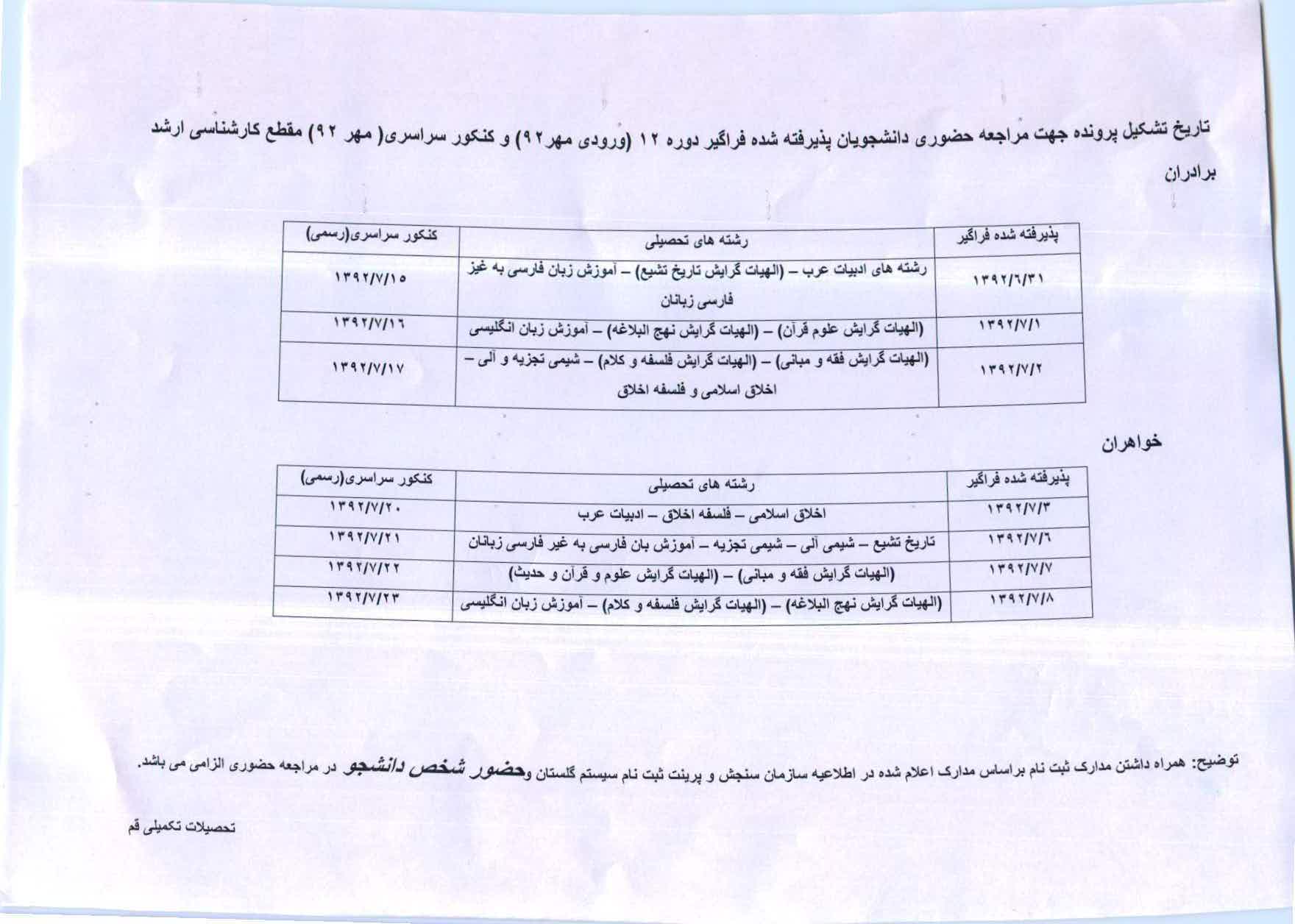 تاریخ تشکیل پرونده جهت مراجعه حضوری دانشجویان پذیرفته شده فراگیر دوره ۱۲ (ورودی مهر۹۲) و کنکور سراسری( مهر ۹۲) مقطع کارشناسی ارشد برادران

| پذیرفته شده فراگیر | رشته های تحصیلی | کنکور سراسری(رسمی) |
|---|---|---|
| ۱۳۹۲/۶/۳۱ | رشته های ادبیات عرب – (الهیات گرایش تاریخ تشیع) – آموزش زبان فارسی به غیز فارسی زبانان | ۱۳۹۲/۷/۱۵ |
| ۱۳۹۲/۷/۱ | (الهیات گرایش علوم قرآن) – (الهیات گرایش نهج البلاغه) – آموزش زبان انگلیسی | ۱۳۹۲/۷/۱۶ |
| ۱۳۹۲/۷/۲ | (الهیات گرایش فقه و مبانی) – (الهیات گرایش فلسفه و کلام) – شیمی تجزیه و آلی – اخلاق اسلامی و فلسفه اخلاق | ۱۳۹۲/۷/۱۷ |

خواهران

| پذیرفته شده فراگیر | رشته های تحصیلی | کنکور سراسری(رسمی) |
|---|---|---|
| ۱۳۹۲/۷/۳ | اخلاق اسلامی – فلسفه اخلاق – ادبیات عرب | ۱۳۹۲/۷/۲۰ |
| ۱۳۹۲/۷/۶ | تاریخ تشیع – شیمی آلی – شیمی تجزیه – آموزش بان فارسی به غیر فارسی زبانان | ۱۳۹۲/۷/۲۱ |
| ۱۳۹۲/۷/۷ | (الهیات گرایش فقه و مبانی) – (الهیات گرایش علوم و قرآن و حدیث) | ۱۳۹۲/۷/۲۲ |
| ۱۳۹۲/۷/۸ | (الهیات گرایش نهج البلاغه) – (الهیات گرایش فلسفه و کلام) – آموزش زبان انگلیسی | ۱۳۹۲/۷/۲۳ |

توضیح: همراه داشتن مدارک ثبت نام براساس مدارک اعلام شده در اطلاعیه سازمان سنجش و پرینت ثبت نام سیستم گلستان وحضور شخص دانشجو در مراجعه حضوری الزامی می باشد.

تحصیلات تکمیلی قم